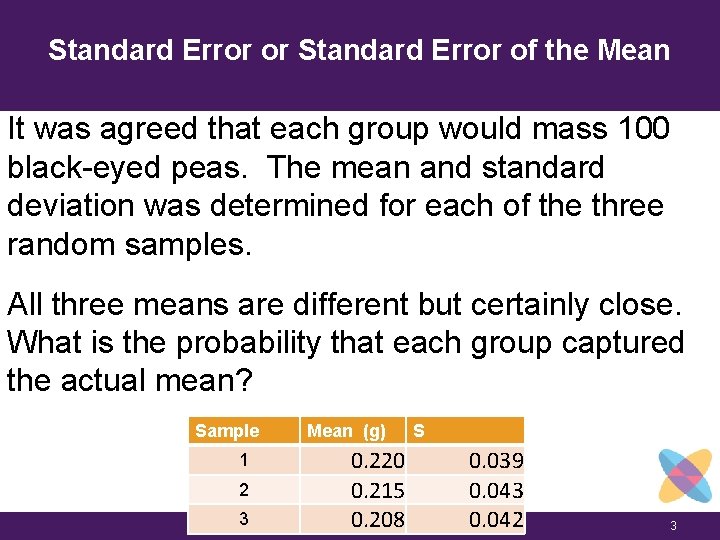 Standard Error or Standard Error of the Mean

It was agreed that each group would mass 100 black-eyed peas. The mean and standard deviation was determined for each of the three random samples.

All three means are different but certainly close. What is the probability that each group captured the actual mean?

| Sample | Mean (g) | S |
|---|---|---|
| 1 | 0.220 | 0.039 |
| 2 | 0.215 | 0.043 |
| 3 | 0.208 | 0.042 |

3